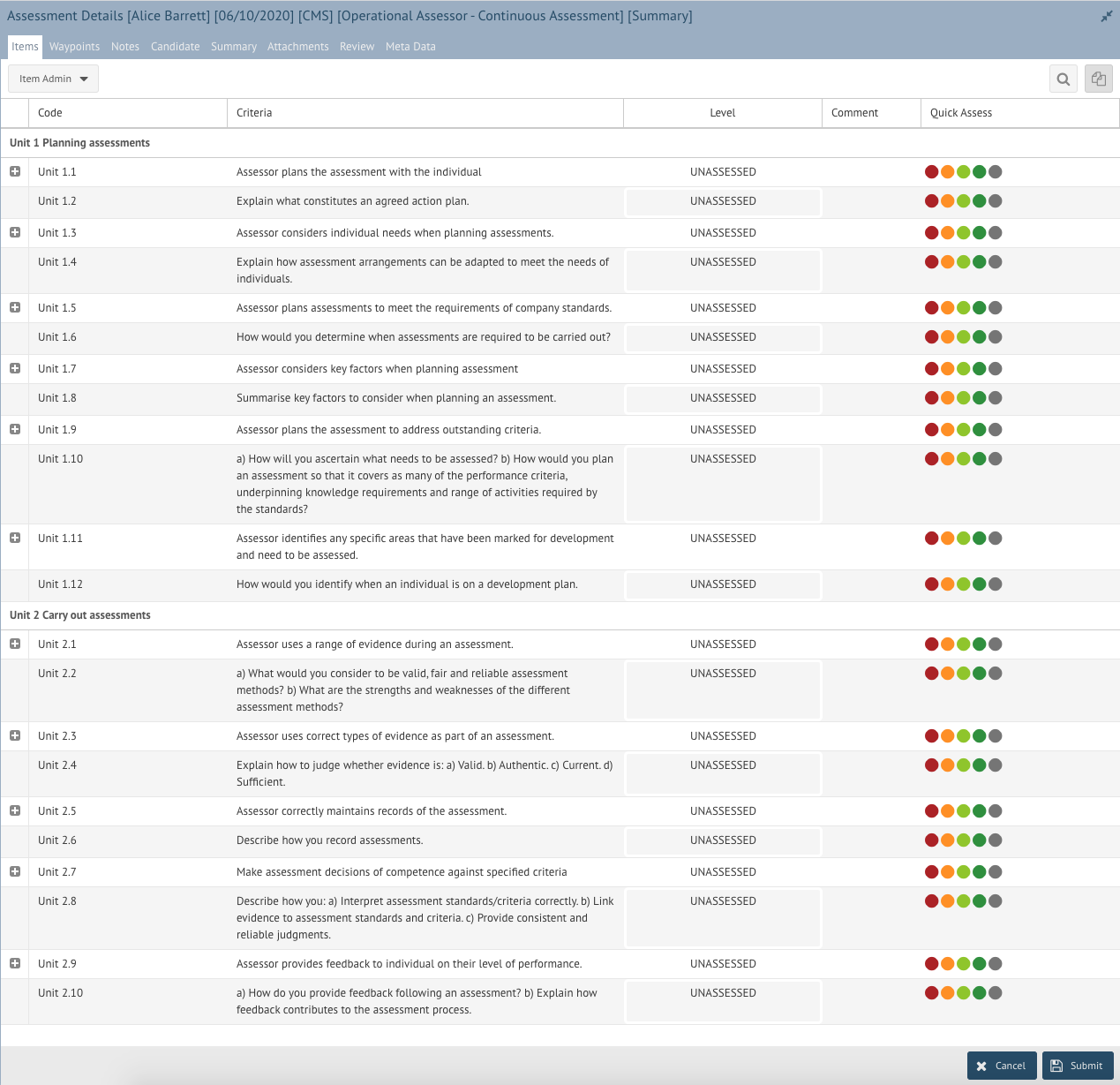 Assessment Details [Alice Barrett] [06/10/2020] [CMS] [Operational Assessor - Continuous Assessment] [Summary]

Items Waypoints Notes Candidate Summary Attachments Review Meta Data

Item Admin

| Code | Criteria | Level | Comment | Quick Assess |
|---|---|---|---|---|
| Unit 1 Planning assessments | | | | |
| Unit 1.1 | Assessor plans the assessment with the individual | UNASSESSED | | |
| Unit 1.2 | Explain what constitutes an agreed action plan. | UNASSESSED | | |
| Unit 1.3 | Assessor considers individual needs when planning assessments. | UNASSESSED | | |
| Unit 1.4 | Explain how assessment arrangements can be adapted to meet the needs of individuals. | UNASSESSED | | |
| Unit 1.5 | Assessor plans assessments to meet the requirements of company standards. | UNASSESSED | | |
| Unit 1.6 | How would you determine when assessments are required to be carried out? | UNASSESSED | | |
| Unit 1.7 | Assessor considers key factors when planning assessment | UNASSESSED | | |
| Unit 1.8 | Summarise key factors to consider when planning an assessment. | UNASSESSED | | |
| Unit 1.9 | Assessor plans the assessment to address outstanding criteria. | UNASSESSED | | |
| Unit 1.10 | a) How will you ascertain what needs to be assessed? b) How would you plan an assessment so that it covers as many of the performance criteria, underpinning knowledge requirements and range of activities required by the standards? | UNASSESSED | | |
| Unit 1.11 | Assessor identifies any specific areas that have been marked for development and need to be assessed. | UNASSESSED | | |
| Unit 1.12 | How would you identify when an individual is on a development plan. | UNASSESSED | | |
| Unit 2 Carry out assessments | | | | |
| Unit 2.1 | Assessor uses a range of evidence during an assessment. | UNASSESSED | | |
| Unit 2.2 | a) What would you consider to be valid, fair and reliable assessment methods? b) What are the strengths and weaknesses of the different assessment methods? | UNASSESSED | | |
| Unit 2.3 | Assessor uses correct types of evidence as part of an assessment. | UNASSESSED | | |
| Unit 2.4 | Explain how to judge whether evidence is: a) Valid. b) Authentic. c) Current. d) Sufficient. | UNASSESSED | | |
| Unit 2.5 | Assessor correctly maintains records of the assessment. | UNASSESSED | | |
| Unit 2.6 | Describe how you record assessments. | UNASSESSED | | |
| Unit 2.7 | Make assessment decisions of competence against specified criteria | UNASSESSED | | |
| Unit 2.8 | Describe how you: a) Interpret assessment standards/criteria correctly. b) Link evidence to assessment standards and criteria. c) Provide consistent and reliable judgments. | UNASSESSED | | |
| Unit 2.9 | Assessor provides feedback to individual on their level of performance. | UNASSESSED | | |
| Unit 2.10 | a) How do you provide feedback following an assessment? b) Explain how feedback contributes to the assessment process. | UNASSESSED | | |

Cancel Submit